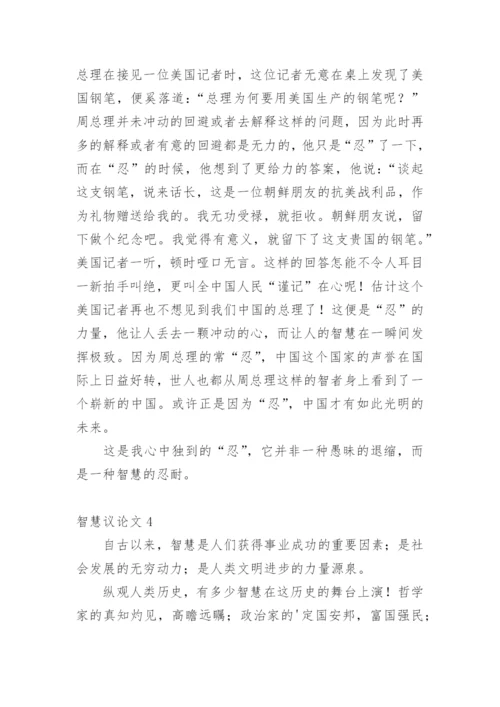 总理在接见一位美国记者时，这位记者无意在桌上发现了美国钢笔，便奚落道：“总理为何要用美国生产的钢笔呢？”周总理并未冲动的回避或者去解释这样的问题，因为此时再多的解释或者有意的回避都是无力的，他只是“忍”了一下，而在“忍”的时候，他想到了更给力的答案，他说：“谈起这支钢笔，说来话长，这是一位朝鲜朋友的抗美战利品，作为礼物赠送给我的。我无功受禄，就拒收。朝鲜朋友说，留下做个纪念吧。我觉得有意义，就留下了这支贵国的钢笔。”美国记者一听，顿时哑口无言。这样的回答怎能不令人耳目一新拍手叫绝，更叫全中国人民“谨记”在心呢！估计这个美国记者再也不想见到我们中国的总理了！这便是“忍”的力量，他让人丢去一颗冲动的心，而让人的智慧在一瞬间发挥极致。因为周总理的常“忍”，中国这个国家的声誉在国际上日益好转，世人也都从周总理这样的智者身上看到了一个崭新的中国。或许正是因为“忍”，中国才有如此光明的未来。

这是我心中独到的“忍”，它并非一种愚昧的退缩，而是一种智慧的忍耐。

智慧议论文 4

自古以来，智慧是人们获得事业成功的重要因素；是社会发展的无穷动力；是人类文明进步的力量源泉。

纵观人类历史，有多少智慧在这历史的舞台上演！哲学家的真知灼见，高瞻远瞩；政治家的'定国安邦，富国强民；